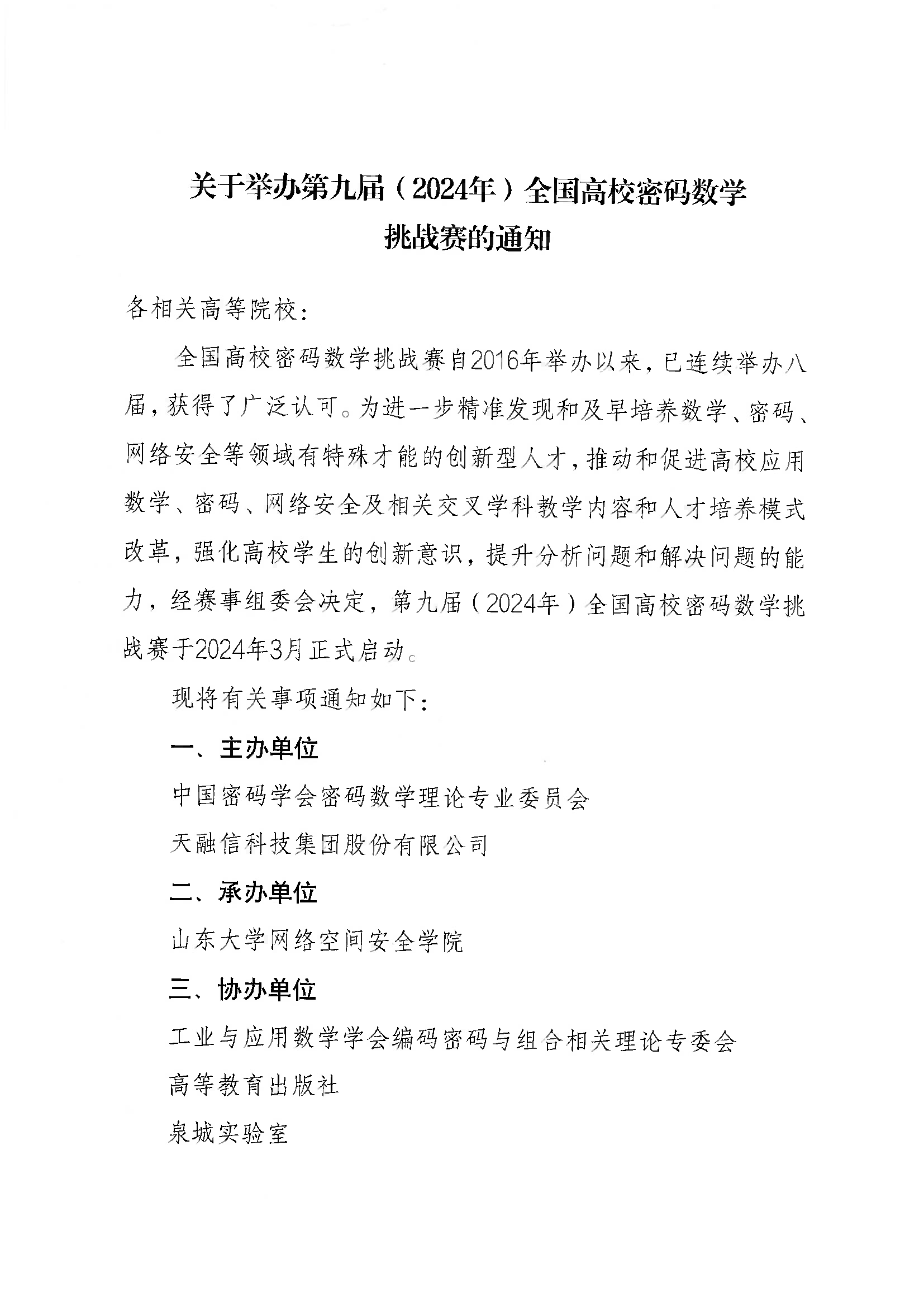 关于举办第九届（2024年）全国高校密码数学挑战赛的通知

各相关高等院校：

全国高校密码数学挑战赛自2016年举办以来，已连续举办八届，获得了广泛认可。为进一步精准发现和及早培养数学、密码、网络安全等领域有特殊才能的创新型人才，推动和促进高校应用数学、密码、网络安全及相关交叉学科教学内容和人才培养模式改革，强化高校学生的创新意识，提升分析问题和解决问题的能力，经赛事组委会决定，第九届（2024年）全国高校密码数学挑战赛于2024年3月正式启动。

现将有关事项通知如下：

一、主办单位

中国密码学会密码数学理论专业委员会

天融信科技集团股份有限公司

二、承办单位

山东大学网络空间安全学院

三、协办单位

工业与应用数学学会编码密码与组合相关理论专委会

高等教育出版社

泉城实验室